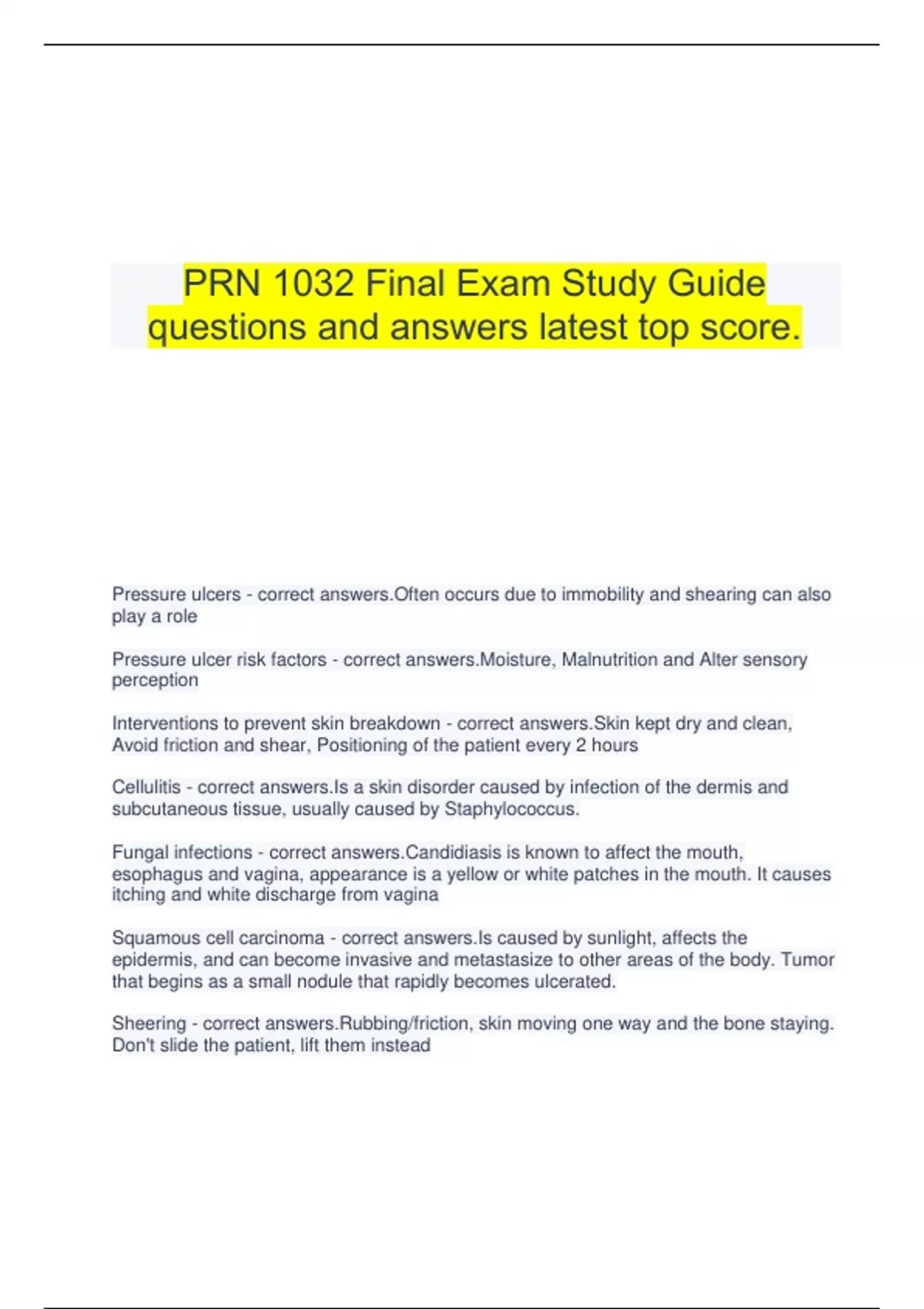 PRN 1032 Final Exam Study Guide questions and answers latest top score.

Pressure ulcers - correct answers.Often occurs due to immobility and shearing can also play a role

Pressure ulcer risk factors - correct answers.Moisture, Malnutrition and Alter sensory perception

Interventions to prevent skin breakdown - correct answers.Skin kept dry and clean, Avoid friction and shear, Positioning of the patient every 2 hours

Cellulitis - correct answers.Is a skin disorder caused by infection of the dermis and subcutaneous tissue, usually caused by Staphylococcus.

Fungal infections - correct answers.Candidiasis is known to affect the mouth, esophagus and vagina, appearance is a yellow or white patches in the mouth. It causes itching and white discharge from vagina

Squamous cell carcinoma - correct answers.Is caused by sunlight, affects the epidermis, and can become invasive and metastasize to other areas of the body. Tumor that begins as a small nodule that rapidly becomes ulcerated.

Sheering - correct answers.Rubbing/friction, skin moving one way and the bone staying. Don't slide the patient, lift them instead